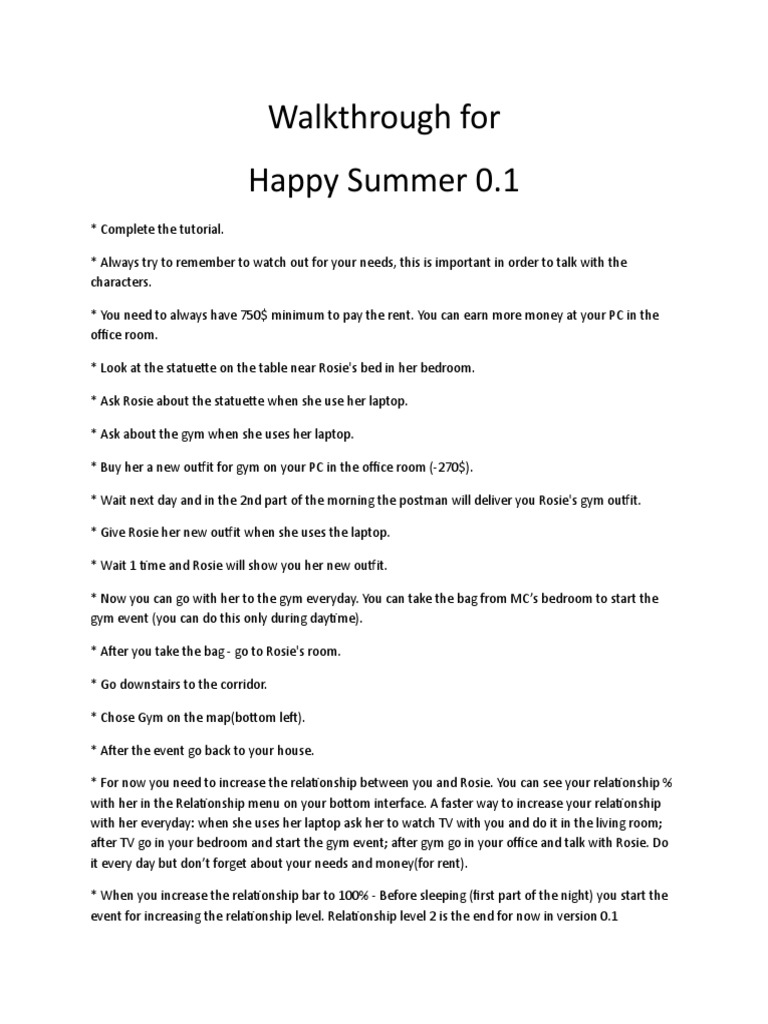 Walkthrough for

Happy Summer 0.1

* Complete the tutorial.

* Always try to remember to watch out for your needs, this is important in order to talk with the characters.

* You need to always have 750$ minimum to pay the rent. You can earn more money at your PC in the office room.

* Look at the statuette on the table near Rosie's bed in her bedroom.

* Ask Rosie about the statuette when she use her laptop.

* Ask about the gym when she uses her laptop.

* Buy her a new outfit for gym on your PC in the office room (-270$).

* Wait next day and in the 2nd part of the morning the postman will deliver you Rosie's gym outfit.

* Give Rosie her new outfit when she uses the laptop.

* Wait 1 time and Rosie will show you her new outfit.

* Now you can go with her to the gym everyday. You can take the bag from MC's bedroom to start the gym event (you can do this only during daytime).

* After you take the bag - go to Rosie's room.

* Go downstairs to the corridor.

* Chose Gym on the map(bottom left).

* After the event go back to your house.

* For now you need to increase the relationship between you and Rosie. You can see your relationship % with her in the Relationship menu on your bottom interface. A faster way to increase your relationship with her everyday: when she uses her laptop ask her to watch TV with you and do it in the living room; after TV go in your bedroom and start the gym event; after gym go in your office and talk with Rosie. Do it every day but don't forget about your needs and money(for rent).

* When you increase the relationship bar to 100% - Before sleeping (first part of the night) you start the event for increasing the relationship level. Relationship level 2 is the end for now in version 0.1